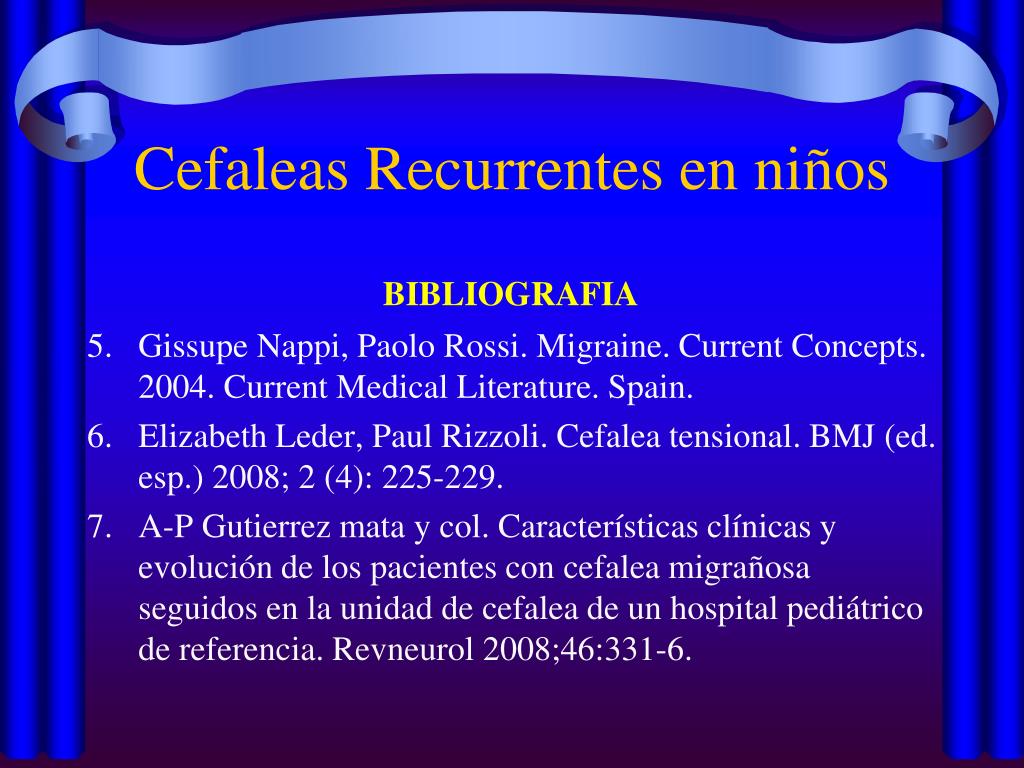 Cefaleas Recurrentes en niños

BIBLIOGRAFIA

5. Gissupe Nappi, Paolo Rossi. Migraine. Current Concepts. 2004. Current Medical Literature. Spain.

6. Elizabeth Leder, Paul Rizzoli. Cefalea tensional. BMJ (ed. esp.) 2008; 2 (4): 225-229.

7. A-P Gutierrez mata y col. Características clínicas y evolución de los pacientes con cefalea migrañosa seguidos en la unidad de cefalea de un hospital pediátrico de referencia. Revneurol 2008;46:331-6.